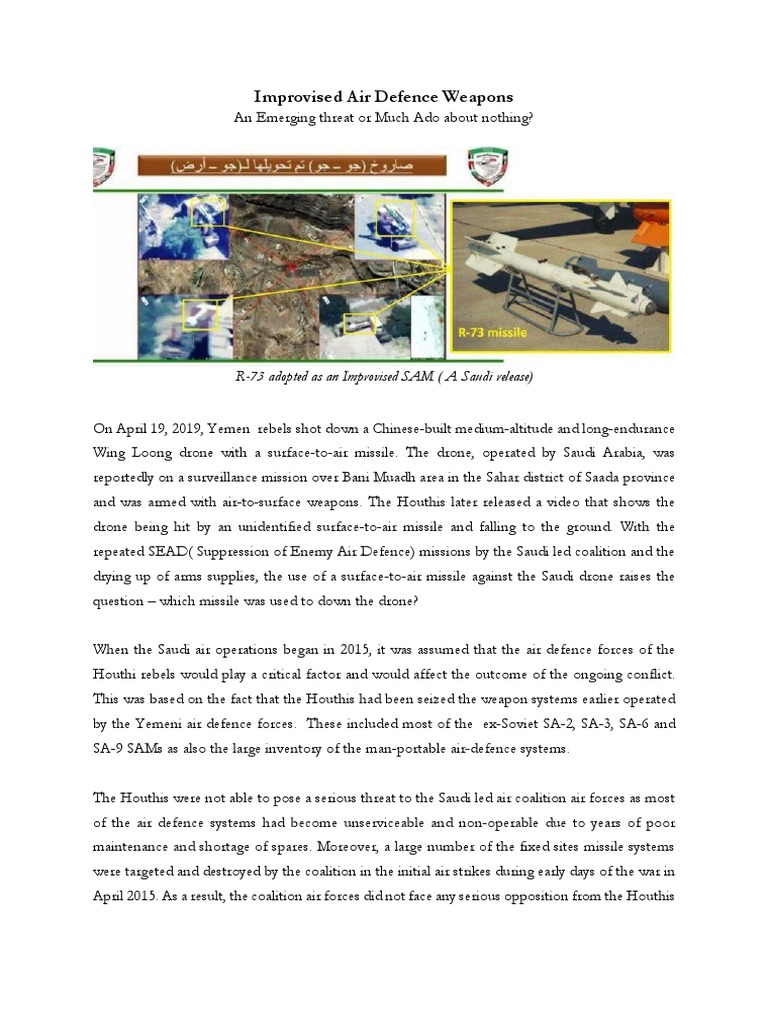 Improvised Air Defence Weapons
An Emerging threat or Much Ado about nothing?

صاروخ (جو – جو) تم تحويلها لـ(جو – أرض)

R-73 missile

R-73 adopted as an Improvised SAM ( A Saudi release)

On April 19, 2019, Yemen rebels shot down a Chinese-built medium-altitude and long-endurance Wing Loong drone with a surface-to-air missile. The drone, operated by Saudi Arabia, was reportedly on a surveillance mission over Bani Muadh area in the Sahar district of Saada province and was armed with air-to-surface weapons. The Houthis later released a video that shows the drone being hit by an unidentified surface-to-air missile and falling to the ground. With the repeated SEAD( Suppression of Enemy Air Defence) missions by the Saudi led coalition and the drying up of arms supplies, the use of a surface-to-air missile against the Saudi drone raises the question – which missile was used to down the drone?

When the Saudi air operations began in 2015, it was assumed that the air defence forces of the Houthi rebels would play a critical factor and would affect the outcome of the ongoing conflict. This was based on the fact that the Houthis had been seized the weapon systems earlier operated by the Yemeni air defence forces. These included most of the ex-Soviet SA-2, SA-3, SA-6 and SA-9 SAMs as also the large inventory of the man-portable air-defence systems.

The Houthis were not able to pose a serious threat to the Saudi led air coalition air forces as most of the air defence systems had become unserviceable and non-operable due to years of poor maintenance and shortage of spares. Moreover, a large number of the fixed sites missile systems were targeted and destroyed by the coalition in the initial air strikes during early days of the war in April 2015. As a result, the coalition air forces did not face any serious opposition from the Houthis